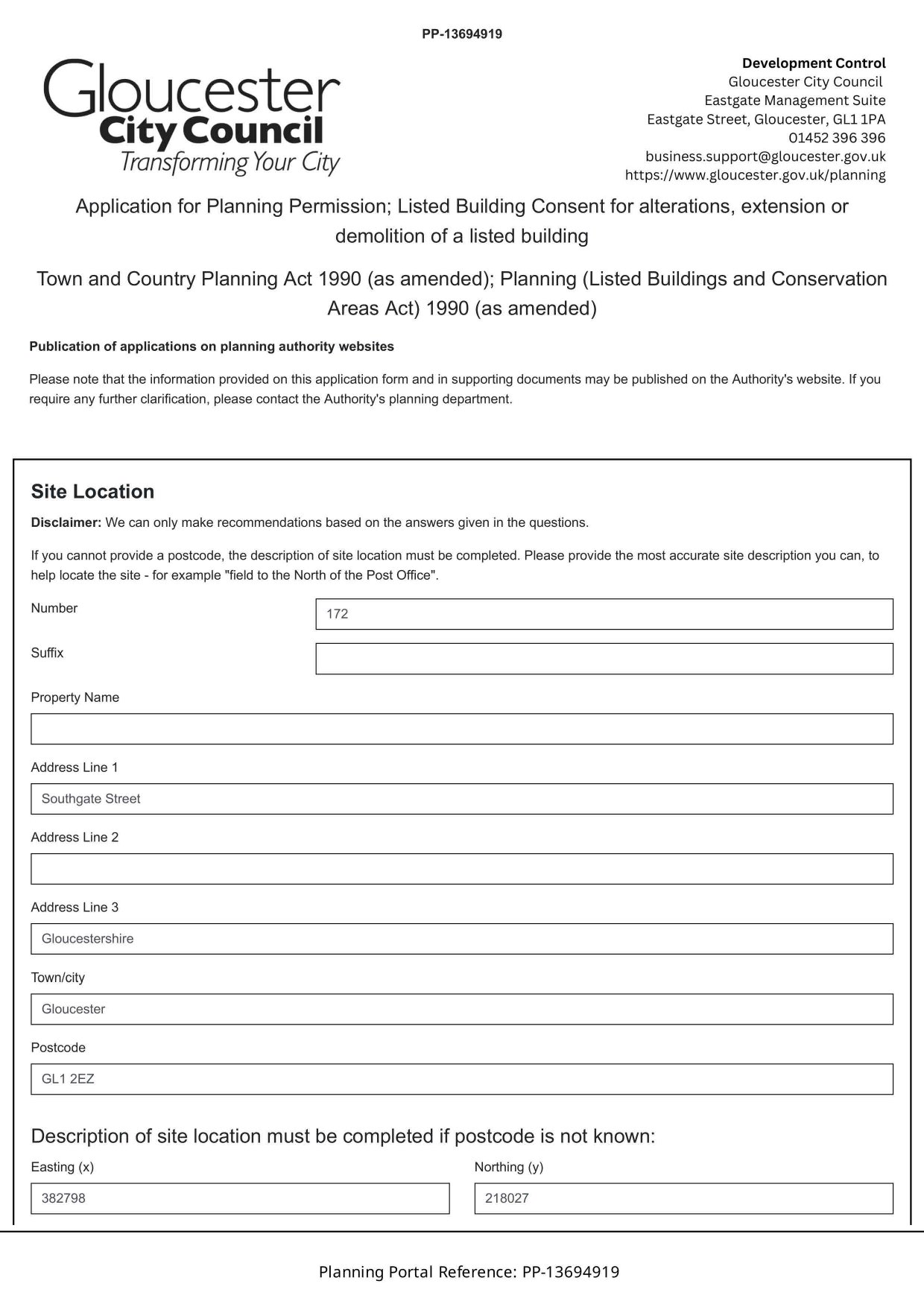 PP-13694919

Gloucester
City Council
Transforming Your City

Development Control
Gloucester City Council
Eastgate Management Suite
Eastgate Street, Gloucester, GL1 1PA
01452 396 396
business.support@gloucester.gov.uk
https://www.gloucester.gov.uk/planning

Application for Planning Permission; Listed Building Consent for alterations, extension or demolition of a listed building

Town and Country Planning Act 1990 (as amended); Planning (Listed Buildings and Conservation Areas Act) 1990 (as amended)

Publication of applications on planning authority websites

Please note that the information provided on this application form and in supporting documents may be published on the Authority's website. If you require any further clarification, please contact the Authority's planning department.

Site Location

Disclaimer: We can only make recommendations based on the answers given in the questions.

If you cannot provide a postcode, the description of site location must be completed. Please provide the most accurate site description you can, to help locate the site - for example "field to the North of the Post Office".

Number
172

Suffix

Property Name

Address Line 1
Southgate Street

Address Line 2

Address Line 3
Gloucestershire

Town/city
Gloucester

Postcode
GL1 2EZ

Description of site location must be completed if postcode is not known:

Easting (x)
382798

Northing (y)
218027

Planning Portal Reference: PP-13694919